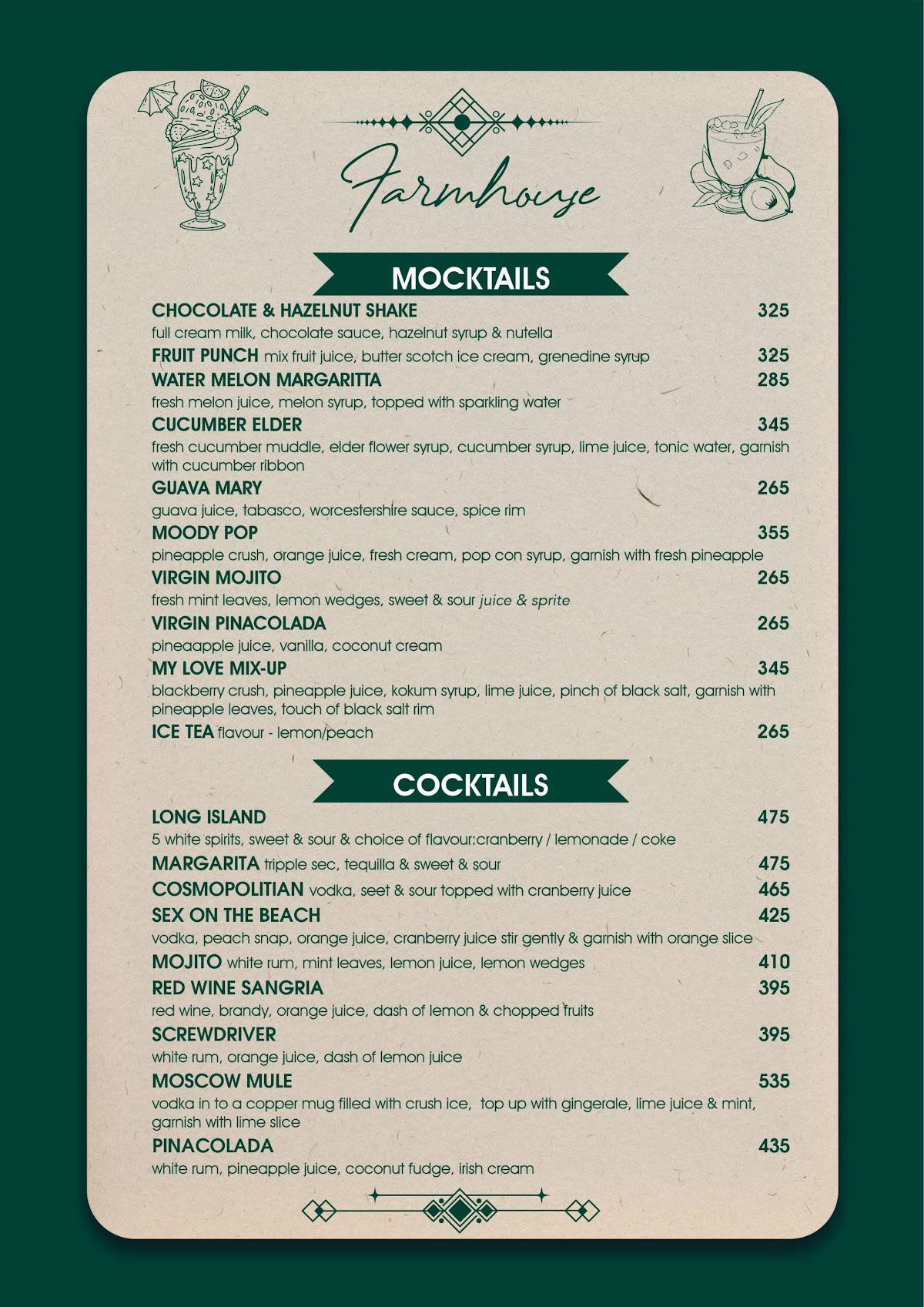 Farmhouse

MOCKTAILS

CHOCOLATE & HAZELNUT SHAKE 325
full cream milk, chocolate sauce, hazelnut syrup & nutella

FRUIT PUNCH mix fruit juice, butter scotch ice cream, grenedine syrup 325

WATER MELON MARGARITTA 285
fresh melon juice, melon syrup, topped with sparkling water

CUCUMBER ELDER 345
fresh cucumber muddle, elder flower syrup, cucumber syrup, lime juice, tonic water, garnish with cucumber ribbon

GUAVA MARY 265
guava juice, tabasco, worcestershire sauce, spice rim

MOODY POP 355
pineapple crush, orange juice, fresh cream, pop con syrup, garnish with fresh pineapple

VIRGIN MOJITO 265
fresh mint leaves, lemon wedges, sweet & sour juice & sprite

VIRGIN PINACOLADA 265
pineaapple juice, vanilla, coconut cream

MY LOVE MIX-UP 345
blackberry crush, pineapple juice, kokum syrup, lime juice, pinch of black salt, garnish with pineapple leaves, touch of black salt rim

ICE TEA flavour - lemon/peach 265

COCKTAILS

LONG ISLAND 475
5 white spirits, sweet & sour & choice of flavour:cranberry / lemonade / coke

MARGARITA tripple sec, tequilla & sweet & sour 475

COSMOPOLITIAN vodka, seet & sour topped with cranberry juice 465

SEX ON THE BEACH 425
vodka, peach snap, orange juice, cranberry juice stir gently & garnish with orange slice

MOJITO white rum, mint leaves, lemon juice, lemon wedges 410

RED WINE SANGRIA 395
red wine, brandy, orange juice, dash of lemon & chopped fruits

SCREWDRIVER 395
white rum, orange juice, dash of lemon juice

MOSCOW MULE 535
vodka in to a copper mug filled with crush ice, top up with gingerale, lime juice & mint, garnish with lime slice

PINACOLADA 435
white rum, pineapple juice, coconut fudge, irish cream